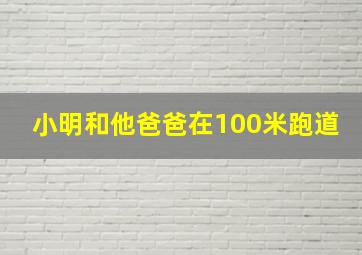 小明和他爸爸在100米跑道